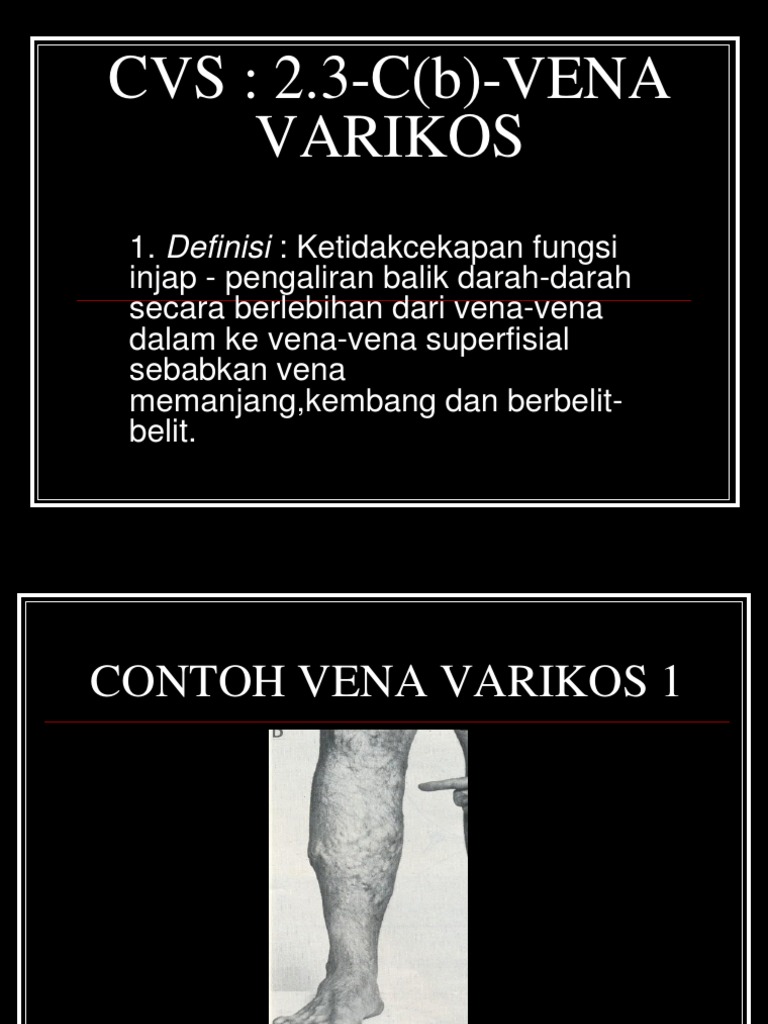 CVS : 2.3-C(b)-VENA VARIKOS

1. Definisi : Ketidakcekapan fungsi injap - pengaliran balik darah-darah secara berlebihan dari vena-vena dalam ke vena-vena superfisial sebabkan vena memanjang,kembang dan berbelit-belit.

CONTOH VENA VARIKOS 1